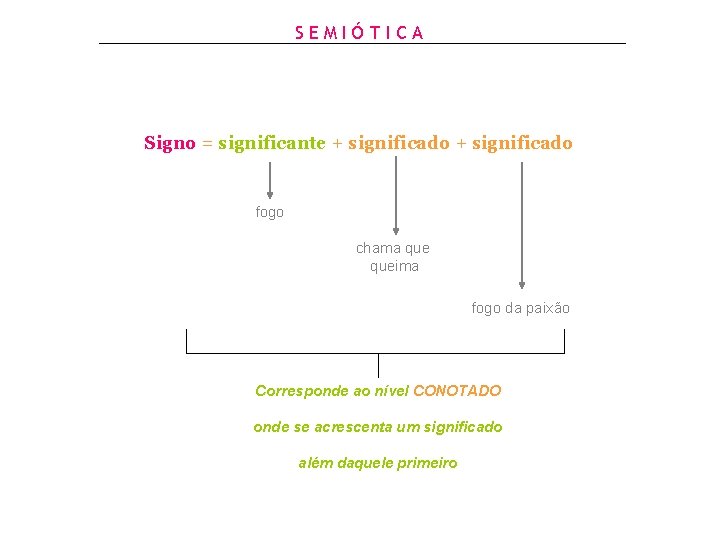 SEMIÓTICA

Signo = significante + significado + significado

fogo

chama que queima

fogo da paixão

Corresponde ao nível CONOTADO

onde se acrescenta um significado

além daquele primeiro